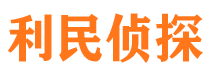 利民侦探